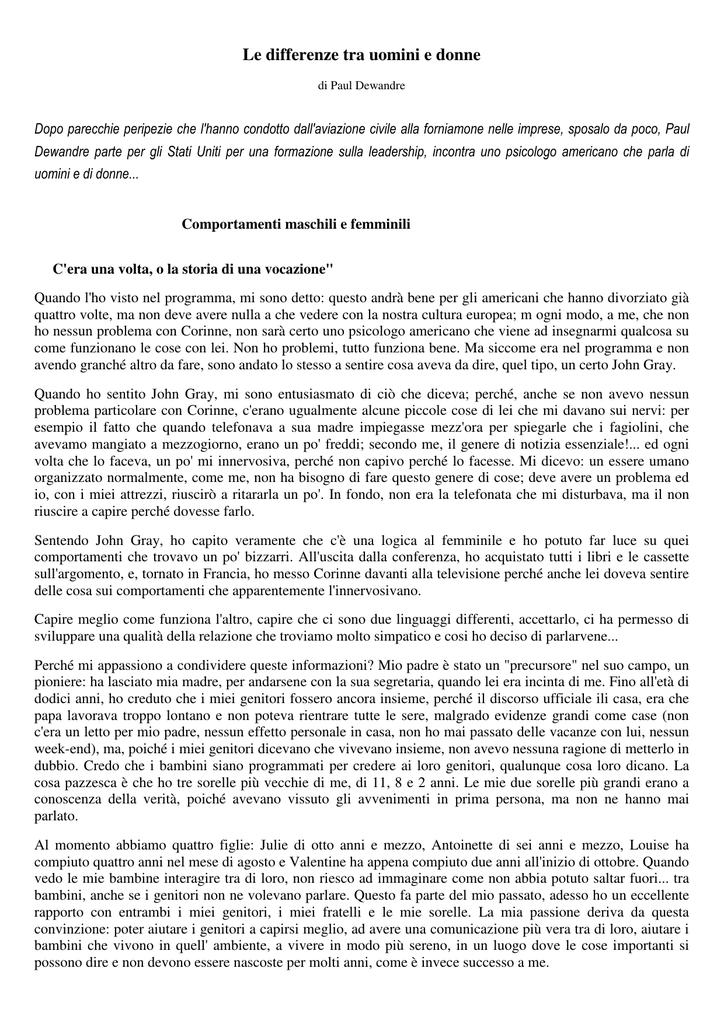 Le differenze tra uomini e donne

di Paul Dewandre

Dopo parecchie peripezie che l'hanno condotto dall'aviazione civile alla forniamone nelle imprese, sposalo da poco, Paul Dewandre parte per gli Stati Uniti per una formazione sulla leadership, incontra uno psicologo americano che parla di uomini e di donne...

Comportamenti maschili e femminili

C'era una volta, o la storia di una vocazione"

Quando l'ho visto nel programma, mi sono detto: questo andrà bene per gli americani che hanno divorziato già quattro volte, ma non deve avere nulla a che vedere con la nostra cultura europea; m ogni modo, a me, che non ho nessun problema con Corinne, non sarà certo uno psicologo americano che viene ad insegnarmi qualcosa su come funzionano le cose con lei. Non ho problemi, tutto funziona bene. Ma siccome era nel programma e non avendo granché altro da fare, sono andato lo stesso a sentire cosa aveva da dire, quel tipo, un certo John Gray.

Quando ho sentito John Gray, mi sono entusiasmato di ciò che diceva; perché, anche se non avevo nessun problema particolare con Corinne, c'erano ugualmente alcune piccole cose di lei che mi davano sui nervi: per esempio il fatto che quando telefonava a sua madre impiegasse mezz'ora per spiegarle che i fagiolini, che avevamo mangiato a mezzogiorno, erano un po' freddi; secondo me, il genere di notizia essenziale!... ed ogni volta che lo faceva, un po' mi innervosiva, perché non capivo perché lo facesse. Mi dicevo: un essere umano organizzato normalmente, come me, non ha bisogno di fare questo genere di cose; deve avere un problema ed io, con i miei attrezzi, riuscirò a ritararla un po'. In fondo, non era la telefonata che mi disturbava, ma il non riuscire a capire perché dovesse farlo.

Sentendo John Gray, ho capito veramente che c'è una logica al femminile e ho potuto far luce su quei comportamenti che trovavo un po' bizzarri. All'uscita dalla conferenza, ho acquistato tutti i libri e le cassette sull'argomento, e, tornato in Francia, ho messo Corinne davanti alla televisione perché anche lei doveva sentire delle cosa sui comportamenti che apparentemente l'innervosivano.

Capire meglio come funziona l'altro, capire che ci sono due linguaggi differenti, accettarlo, ci ha permesso di sviluppare una qualità della relazione che troviamo molto simpatico e cosi ho deciso di parlarvene...

Perché mi appassiono a condividere queste informazioni? Mio padre è stato un "precursore" nel suo campo, un pioniere: ha lasciato mia madre, per andarsene con la sua segretaria, quando lei era incinta di me. Fino all'età di dodici anni, ho creduto che i miei genitori fossero ancora insieme, perché il discorso ufficiale ili casa, era che papa lavorava troppo lontano e non poteva rientrare tutte le sere, malgrado evidenze grandi come case (non c'era un letto per mio padre, nessun effetto personale in casa, non ho mai passato delle vacanze con lui, nessun week-end), ma, poiché i miei genitori dicevano che vivevano insieme, non avevo nessuna ragione di metterlo in dubbio. Credo che i bambini siano programmati per credere ai loro genitori, qualunque cosa loro dicano. La cosa pazzesca è che ho tre sorelle più vecchie di me, di 11, 8 e 2 anni. Le mie due sorelle più grandi erano a conoscenza della verità, poiché avevano vissuto gli avvenimenti in prima persona, ma non ne hanno mai parlato.

Al momento abbiamo quattro figlie: Julie di otto anni e mezzo, Antoinette di sei anni e mezzo, Louise ha compiuto quattro anni nel mese di agosto e Valentine ha appena compiuto due anni all'inizio di ottobre. Quando vedo le mie bambine interagire tra di loro, non riesco ad immaginare come non abbia potuto saltar fuori... tra bambini, anche se i genitori non ne volevano parlare. Questo fa parte del mio passato, adesso ho un eccellente rapporto con entrambi i miei genitori, i miei fratelli e le mie sorelle. La mia passione deriva da questa convinzione: poter aiutare i genitori a capirsi meglio, ad avere una comunicazione più vera tra di loro, aiutare i bambini che vivono in quell' ambiente, a vivere in modo più sereno, in un luogo dove le cose importanti si possono dire e non devono essere nascoste per molti anni, come è invece successo a me.